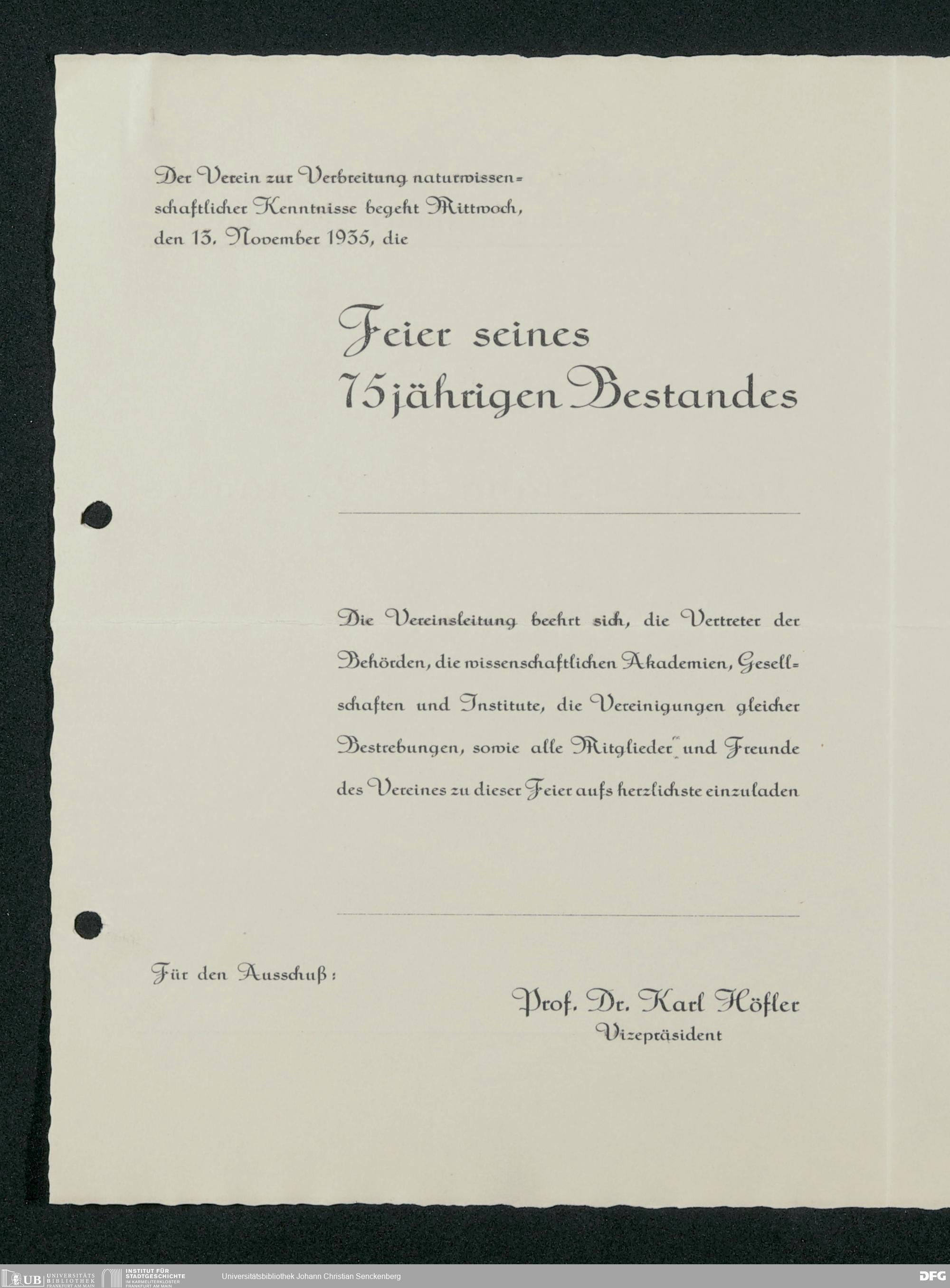 Der Verein zur Verbreitung naturwissenschaftlicher Kenntnisse begeht Mittwoch, den 13. November 1935, die

Feier seines 75jährigen Bestandes

Die Vereinsleitung beehrt sich, die Vertreter der Behörden, die wissenschaftlichen Akademien, Gesellschaften und Institute, die Vereinigungen gleicher Bestrebungen, sowie alle Mitglieder und Freunde des Vereines zu dieser Feier aufs herzlichste einzuladen

Für den Ausschuß:

Prof. Dr. Karl Höfler
Vizepräsident

UB UNIVERSITÄTS BIBLIOTHEK FRANKFURT AM MAIN   INSTITUT FÜR STADTGESCHICHTE IM KARMELITERKLOSTER FRANKFURT AM MAIN   Universitätsbibliothek Johann Christian Senckenberg   DFG